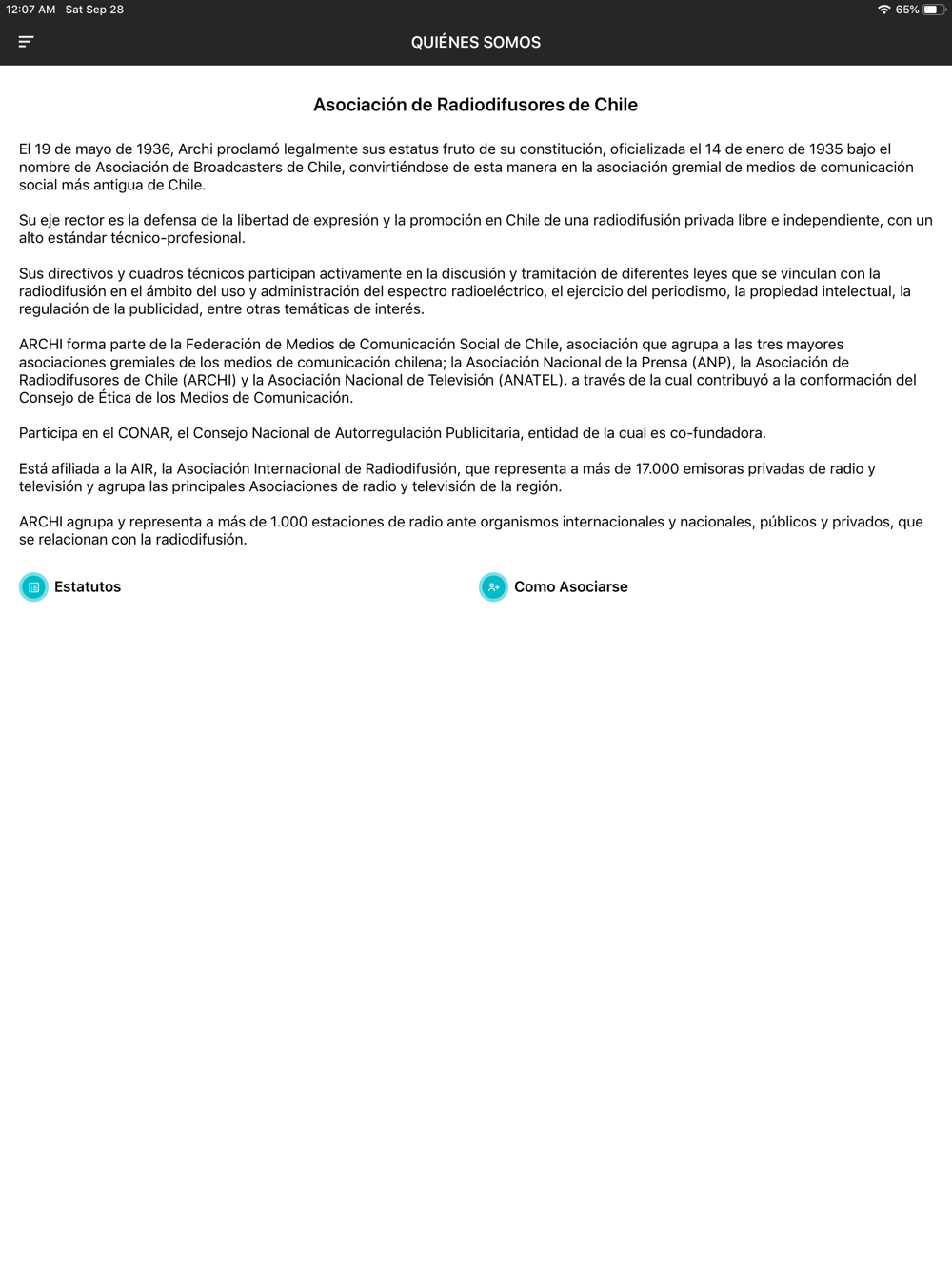 12:07 AM Sat Sep 28

65%

QUIÉNES SOMOS

Asociación de Radiodifusores de Chile

El 19 de mayo de 1936, Archi proclamó legalmente sus estatus fruto de su constitución, oficializada el 14 de enero de 1935 bajo el nombre de Asociación de Broadcasters de Chile, convirtiéndose de esta manera en la asociación gremial de medios de comunicación social más antigua de Chile.

Su eje rector es la defensa de la libertad de expresión y la promoción en Chile de una radiodifusión privada libre e independiente, con un alto estándar técnico-profesional.

Sus directivos y cuadros técnicos participan activamente en la discusión y tramitación de diferentes leyes que se vinculan con la radiodifusión en el ámbito del uso y administración del espectro radioeléctrico, el ejercicio del periodismo, la propiedad intelectual, la regulación de la publicidad, entre otras temáticas de interés.

ARCHI forma parte de la Federación de Medios de Comunicación Social de Chile, asociación que agrupa a las tres mayores asociaciones gremiales de los medios de comunicación chilena; la Asociación Nacional de la Prensa (ANP), la Asociación de Radiodifusores de Chile (ARCHI) y la Asociación Nacional de Televisión (ANATEL). a través de la cual contribuyó a la conformación del Consejo de Ética de los Medios de Comunicación.

Participa en el CONAR, el Consejo Nacional de Autorregulación Publicitaria, entidad de la cual es co-fundadora.

Está afiliada a la AIR, la Asociación Internacional de Radiodifusión, que representa a más de 17.000 emisoras privadas de radio y televisión y agrupa las principales Asociaciones de radio y televisión de la región.

ARCHI agrupa y representa a más de 1.000 estaciones de radio ante organismos internacionales y nacionales, públicos y privados, que se relacionan con la radiodifusión.

Estatutos

Como Asociarse